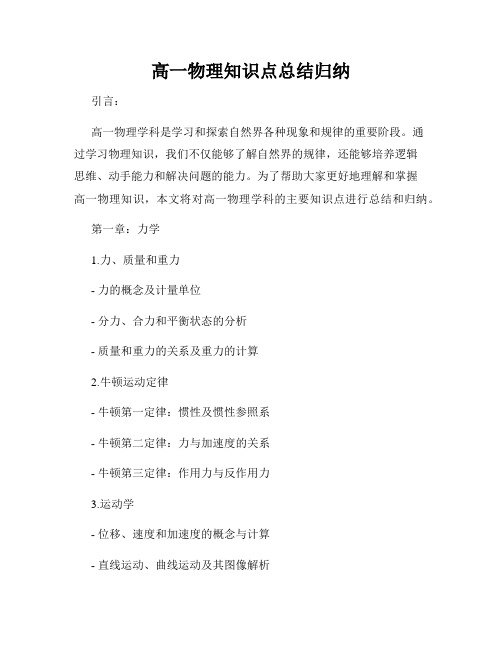 高一物理知识点总结归纳

引言：

高一物理学科是学习和探索自然界各种现象和规律的重要阶段。通过学习物理知识，我们不仅能够了解自然界的规律，还能够培养逻辑思维、动手能力和解决问题的能力。为了帮助大家更好地理解和掌握高一物理知识，本文将对高一物理学科的主要知识点进行总结和归纳。

第一章：力学

1.力、质量和重力

- 力的概念及计量单位

- 分力、合力和平衡状态的分析

- 质量和重力的关系及重力的计算

2.牛顿运动定律

- 牛顿第一定律：惯性及惯性参照系

- 牛顿第二定律：力与加速度的关系

- 牛顿第三定律：作用力与反作用力

3.运动学

- 位移、速度和加速度的概念与计算

- 直线运动、曲线运动及其图像解析